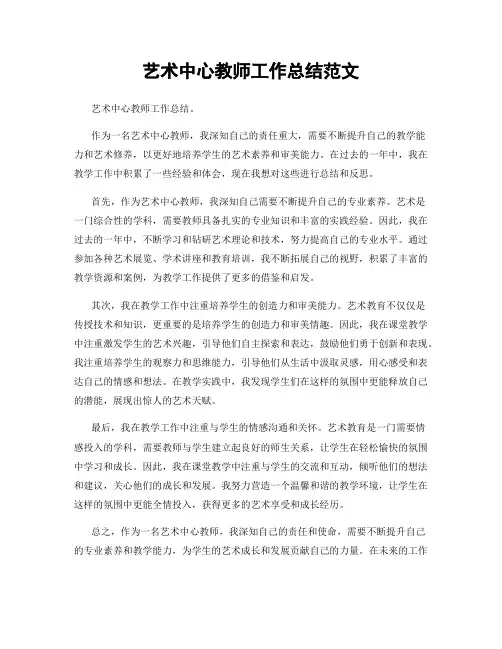 艺术中心教师工作总结范文

艺术中心教师工作总结。

作为一名艺术中心教师，我深知自己的责任重大，需要不断提升自己的教学能力和艺术修养，以更好地培养学生的艺术素养和审美能力。在过去的一年中，我在教学工作中积累了一些经验和体会，现在我想对这些进行总结和反思。

首先，作为艺术中心教师，我深知自己需要不断提升自己的专业素养。艺术是一门综合性的学科，需要教师具备扎实的专业知识和丰富的实践经验。因此，我在过去的一年中，不断学习和钻研艺术理论和技术，努力提高自己的专业水平。通过参加各种艺术展览、学术讲座和教育培训，我不断拓展自己的视野，积累了丰富的教学资源和案例，为教学工作提供了更多的借鉴和启发。

其次，我在教学工作中注重培养学生的创造力和审美能力。艺术教育不仅仅是传授技术和知识，更重要的是培养学生的创造力和审美情趣。因此，我在课堂教学中注重激发学生的艺术兴趣，引导他们自主探索和表达，鼓励他们勇于创新和表现。我注重培养学生的观察力和思维能力，引导他们从生活中汲取灵感，用心感受和表达自己的情感和想法。在教学实践中，我发现学生们在这样的氛围中更能释放自己的潜能，展现出惊人的艺术天赋。

最后，我在教学工作中注重与学生的情感沟通和关怀。艺术教育是一门需要情感投入的学科，需要教师与学生建立起良好的师生关系，让学生在轻松愉快的氛围中学习和成长。因此，我在课堂教学中注重与学生的交流和互动，倾听他们的想法和建议，关心他们的成长和发展。我努力营造一个温馨和谐的教学环境，让学生在这样的氛围中更能全情投入，获得更多的艺术享受和成长经历。

总之，作为一名艺术中心教师，我深知自己的责任和使命，需要不断提升自己的专业素养和教学能力，为学生的艺术成长和发展贡献自己的力量。在未来的工作